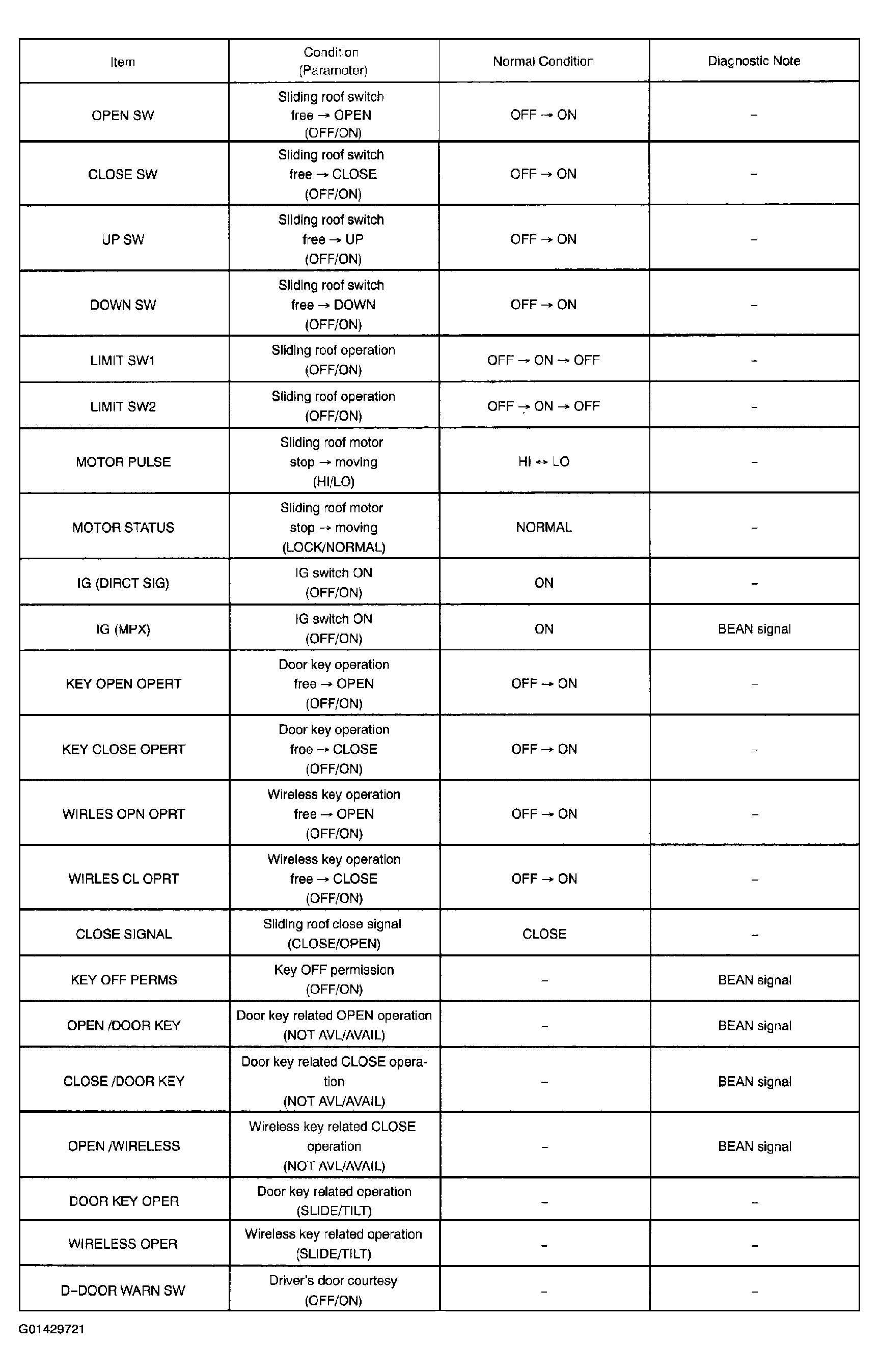 | Item | Condition (Parameter) | Normal Condition | Diagnostic Note |
|---|---|---|---|
| OPEN SW | Sliding roof switch free → OPEN (OFF/ON) | OFF → ON | - |
| CLOSE SW | Sliding roof switch free → CLOSE (OFF/ON) | OFF → ON | - |
| UP SW | Sliding roof switch free → UP (OFF/ON) | OFF → ON | - |
| DOWN SW | Sliding roof switch free → DOWN (OFF/ON) | OFF → ON | - |
| LIMIT SW1 | Sliding roof operation (OFF/ON) | OFF → ON → OFF | - |
| LIMIT SW2 | Sliding roof operation (OFF/ON) | OFF → ON → OFF | - |
| MOTOR PULSE | Sliding roof motor stop → moving (HI/LO) | HI ↔ LO | - |
| MOTOR STATUS | Sliding roof motor stop → moving (LOCK/NORMAL) | NORMAL | - |
| IG (DIRCT SIG) | IG switch ON (OFF/ON) | ON | - |
| IG (MPX) | IG switch ON (OFF/ON) | ON | BEAN signal |
| KEY OPEN OPERT | Door key operation free → OPEN (OFF/ON) | OFF → ON | - |
| KEY CLOSE OPERT | Door key operation free → CLOSE (OFF/ON) | OFF → ON | - |
| WIRLES OPN OPRT | Wireless key operation free → OPEN (OFF/ON) | OFF → ON | - |
| WIRLES CL OPRT | Wireless key operation free → CLOSE (OFF/ON) | OFF → ON | - |
| CLOSE SIGNAL | Sliding roof close signal (CLOSE/OPEN) | CLOSE | - |
| KEY OFF PERMS | Key OFF permission (OFF/ON) | - | BEAN signal |
| OPEN /DOOR KEY | Door key related OPEN operation (NOT AVL/AVAIL) | - | BEAN signal |
| CLOSE /DOOR KEY | Door key related CLOSE operation (NOT AVL/AVAIL) | - | BEAN signal |
| OPEN /WIRELESS | Wireless key related CLOSE operation (NOT AVL/AVAIL) | - | BEAN signal |
| DOOR KEY OPER | Door key related operation (SLIDE/TILT) | - | - |
| WIRELESS OPER | Wireless key related operation (SLIDE/TILT) | - | - |
| D-DOOR WARN SW | Driver's door courtesy (OFF/ON) | - | - |

G01429721